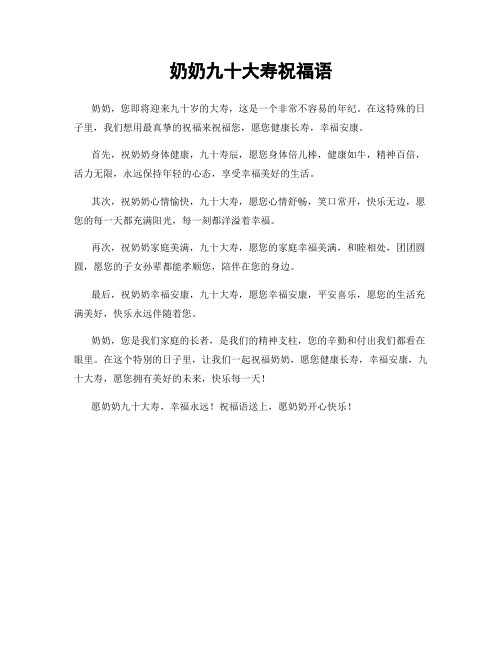 奶奶九十大寿祝福语

奶奶，您即将迎来九十岁的大寿，这是一个非常不容易的年纪。在这特殊的日子里，我们想用最真挚的祝福来祝福您，愿您健康长寿，幸福安康。

首先，祝奶奶身体健康，九十寿辰，愿您身体倍儿棒，健康如牛，精神百倍，活力无限，永远保持年轻的心态，享受幸福美好的生活。

其次，祝奶奶心情愉快，九十大寿，愿您心情舒畅，笑口常开，快乐无边，愿您的每一天都充满阳光，每一刻都洋溢着幸福。

再次，祝奶奶家庭美满，九十大寿，愿您的家庭幸福美满，和睦相处，团团圆圆，愿您的子女孙辈都能孝顺您，陪伴在您的身边。

最后，祝奶奶幸福安康，九十大寿，愿您幸福安康，平安喜乐，愿您的生活充满美好，快乐永远伴随着您。

奶奶，您是我们家庭的长者，是我们的精神支柱，您的辛勤和付出我们都看在眼里。在这个特别的日子里，让我们一起祝福奶奶，愿您健康长寿，幸福安康，九十大寿，愿您拥有美好的未来，快乐每一天！

愿奶奶九十大寿，幸福永远！祝福语送上，愿奶奶开心快乐！